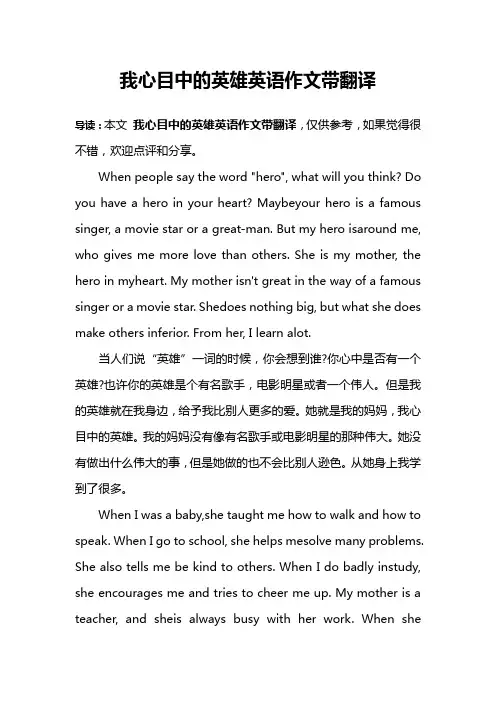 我心目中的英雄英语作文带翻译

导读：本文 我心目中的英雄英语作文带翻译，仅供参考，如果觉得很不错，欢迎点评和分享。

When people say the word "hero", what will you think? Do you have a hero in your heart? Maybeyour hero is a famous singer, a movie star or a great-man. But my hero isaround me, who gives me more love than others. She is my mother, the hero in myheart. My mother isn't great in the way of a famous singer or a movie star. Shedoes nothing big, but what she does make others inferior. From her, I learn alot.

当人们说“英雄”一词的时候，你会想到谁?你心中是否有一个英雄?也许你的英雄是个有名歌手，电影明星或者一个伟人。但是我的英雄就在我身边，给予我比别人更多的爱。她就是我的妈妈，我心目中的英雄。我的妈妈没有像有名歌手或电影明星的那种伟大。她没有做出什么伟大的事，但是她做的也不会比别人逊色。从她身上我学到了很多。

When I was a baby,she taught me how to walk and how to speak. When I go to school, she helps mesolve many problems. She also tells me be kind to others. When I do badly instudy, she encourages me and tries to cheer me up. My mother is a teacher, and sheis always busy with her work. When she